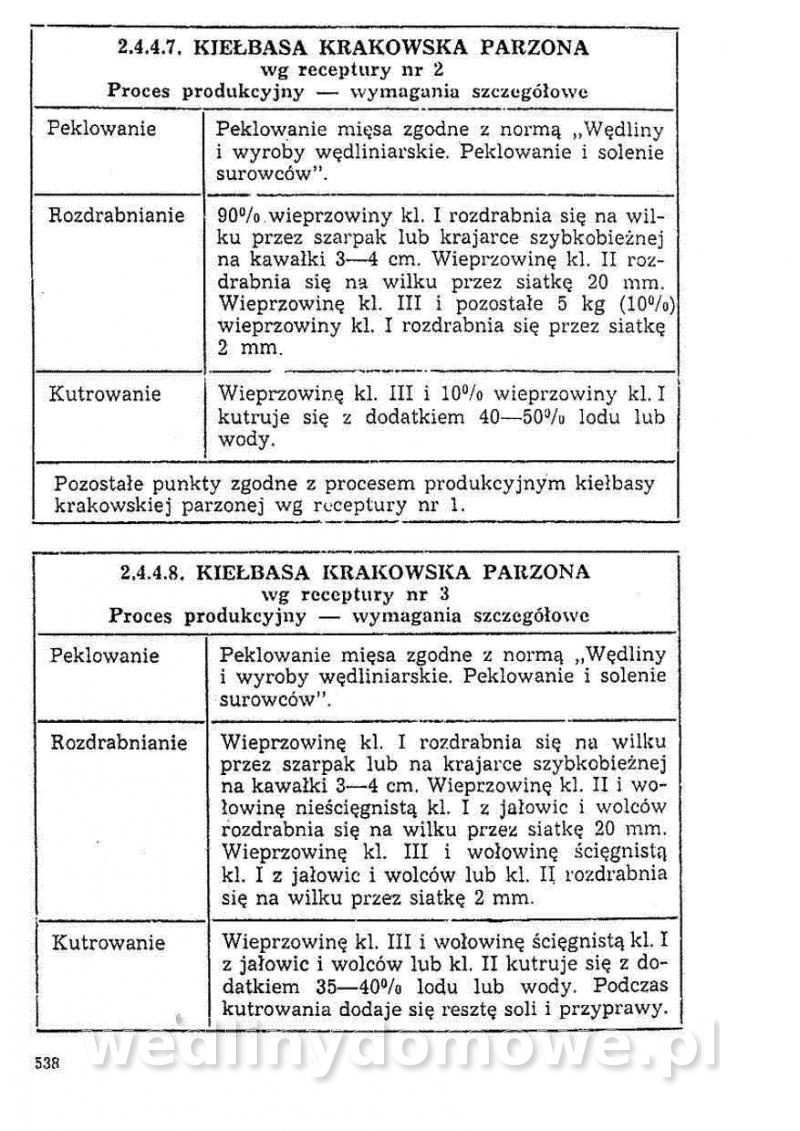 2.4.4.7. KIEŁBASA KRAKOWSKA PARZONA
wg receptury nr 2
Proces produkcyjny — wymagania szczegółowe

| | |
|---|---|
| Peklowanie | Peklowanie mięsa zgodne z normą „Wędliny i wyroby wędliniarskie. Peklowanie i solenie surowców". |
| Rozdrabnianie | 90% wieprzowiny kl. I rozdrabnia się na wilku przez szarpak lub krajarce szybkobieżnej na kawałki 3—4 cm. Wieprzowinę kl. II rozdrabnia się na wilku przez siatkę 20 mm. Wieprzowinę kl. III i pozostałe 5 kg (10%) wieprzowiny kl. I rozdrabnia się przez siatkę 2 mm. |
| Kutrowanie | Wieprzowinę kl. III i 10% wieprzowiny kl. I kutruje się z dodatkiem 40—50% lodu lub wody. |

Pozostałe punkty zgodne z procesem produkcyjnym kiełbasy krakowskiej parzonej wg receptury nr 1.

2.4.4.8. KIEŁBASA KRAKOWSKA PARZONA
wg receptury nr 3
Proces produkcyjny — wymagania szczegółowe

| | |
|---|---|
| Peklowanie | Peklowanie mięsa zgodne z normą „Wędliny i wyroby wędliniarskie. Peklowanie i solenie surowców". |
| Rozdrabnianie | Wieprzowinę kl. I rozdrabnia się na wilku przez szarpak lub na krajarce szybkobieżnej na kawałki 3—4 cm. Wieprzowinę kl. II i wołowinę nieścięgnistą kl. I z jałowic i wolców rozdrabnia się na wilku przez siatkę 20 mm. Wieprzowinę kl. III i wołowinę ścięgnistą kl. I z jałowic i wolców lub kl. II rozdrabnia się na wilku przez siatkę 2 mm. |
| Kutrowanie | Wieprzowinę kl. III i wołowinę ścięgnistą kl. I z jałowic i wolców lub kl. II kutruje się z dodatkiem 35—40% lodu lub wody. Podczas kutrowania dodaje się resztę soli i przyprawy. |

538

wedlinydomowe.pl